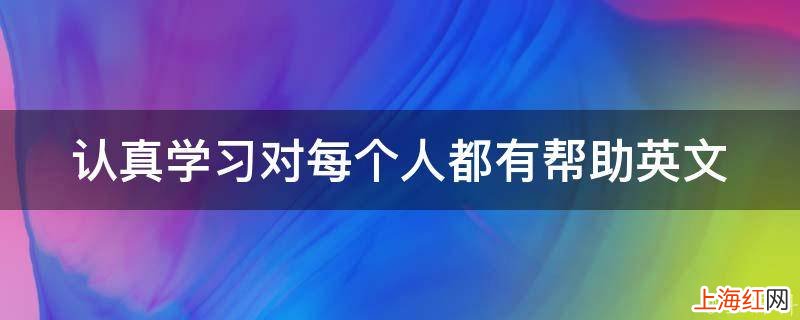 认真学习对每个人都有帮助英文

上海红网